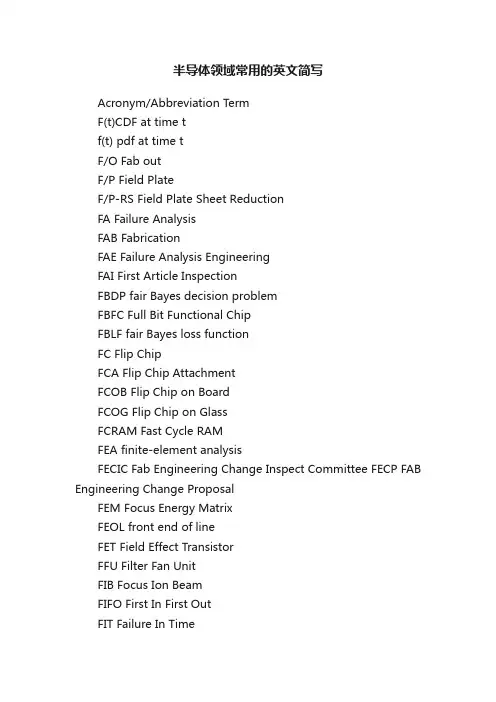 半导体领域常用的英文简写

Acronym/Abbreviation Term

F(t)CDF at time t

f(t) pdf at time t

F/O Fab out

F/P Field Plate

F/P-RS Field Plate Sheet Reduction

FA Failure Analysis

FAB Fabrication

FAE Failure Analysis Engineering

FAI First Article Inspection

FBDP fair Bayes decision problem

FBFC Full Bit Functional Chip

FBLF fair Bayes loss function

FC Flip Chip

FCA Flip Chip Attachment

FCOB Flip Chip on Board

FCOG Flip Chip on Glass

FCRAM Fast Cycle RAM

FEA finite-element analysis

FECIC Fab Engineering Change Inspect Committee FECP FAB Engineering Change Proposal

FEM Focus Energy Matrix

FEOL front end of line

FET Field Effect Transistor

FFU Filter Fan Unit

FIB Focus Ion Beam

FIFO First In First Out

FIT Failure In Time